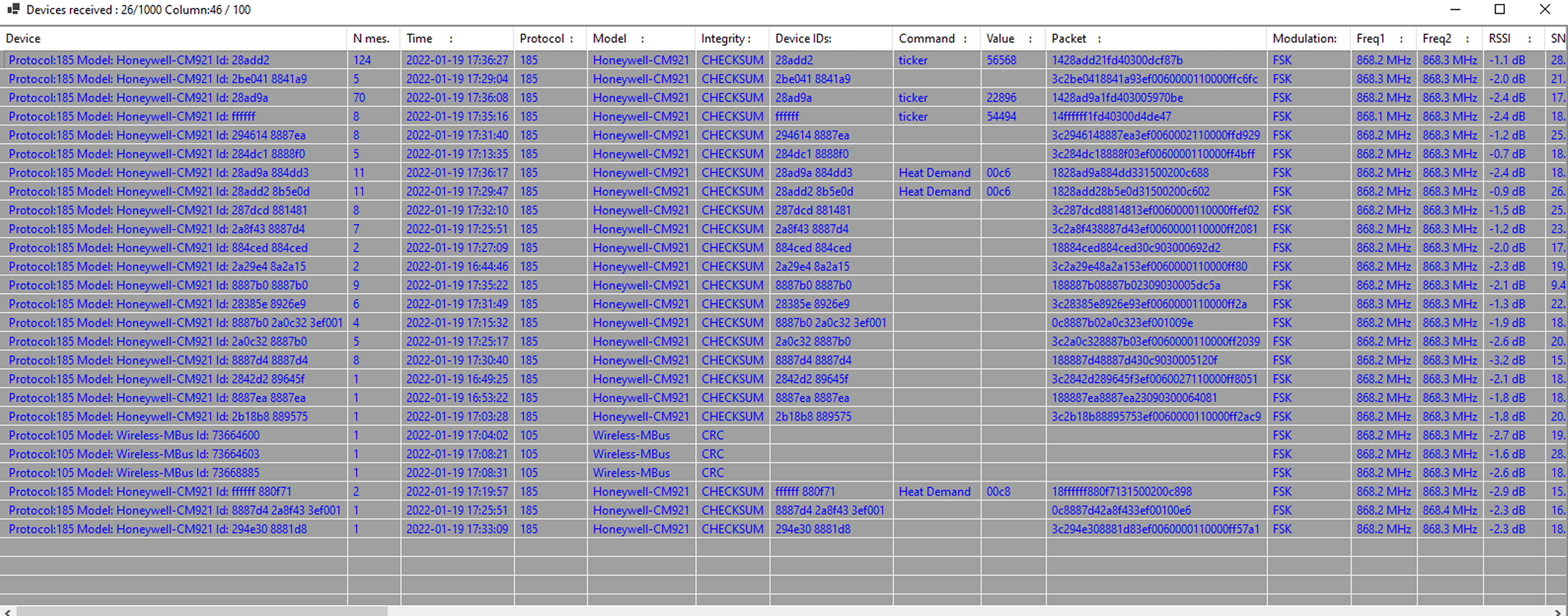 Devices received : 26/1000 Column:46 / 100

| Device | N mes. | Time : | Protocol : | Model : | Integrity : | Device IDs: | Command : | Value : | Packet : | Modulation: | Freq1 : | Freq2 : | RSSI : | SN |
|---|---|---|---|---|---|---|---|---|---|---|---|---|---|---|
| Protocol:185 Model: Honeywell-CM921 Id: 28add2 | 124 | 2022-01-19 17:36:27 | 185 | Honeywell-CM921 | CHECKSUM | 28add2 | ticker | 56568 | 1428add21fd40300dcf87b | FSK | 868.2 MHz | 868.3 MHz | -1.1 dB | 28. |
| Protocol:185 Model: Honeywell-CM921 Id: 2be041 8841a9 | 5 | 2022-01-19 17:29:04 | 185 | Honeywell-CM921 | CHECKSUM | 2be041 8841a9 | | | 3c2be0418841a93ef0060000110000ffc6fc | FSK | 868.3 MHz | 868.3 MHz | -2.0 dB | 21. |
| Protocol:185 Model: Honeywell-CM921 Id: 28ad9a | 70 | 2022-01-19 17:36:08 | 185 | Honeywell-CM921 | CHECKSUM | 28ad9a | ticker | 22896 | 1428ad9a1fd403005970be | FSK | 868.2 MHz | 868.3 MHz | -2.4 dB | 17. |
| Protocol:185 Model: Honeywell-CM921 Id: ffffff | 8 | 2022-01-19 17:35:16 | 185 | Honeywell-CM921 | CHECKSUM | ffffff | ticker | 54494 | 14ffffff1fd40300d4de47 | FSK | 868.1 MHz | 868.3 MHz | -2.4 dB | 18. |
| Protocol:185 Model: Honeywell-CM921 Id: 294614 8887ea | 8 | 2022-01-19 17:31:40 | 185 | Honeywell-CM921 | CHECKSUM | 294614 8887ea | | | 3c2946148887ea3ef0060002110000ffd929 | FSK | 868.2 MHz | 868.3 MHz | -1.2 dB | 25. |
| Protocol:185 Model: Honeywell-CM921 Id: 284dc1 8888f0 | 5 | 2022-01-19 17:13:35 | 185 | Honeywell-CM921 | CHECKSUM | 284dc1 8888f0 | | | 3c284dc18888f03ef0060000110000ff4bff | FSK | 868.2 MHz | 868.3 MHz | -0.7 dB | 18. |
| Protocol:185 Model: Honeywell-CM921 Id: 28ad9a 884dd3 | 11 | 2022-01-19 17:36:17 | 185 | Honeywell-CM921 | CHECKSUM | 28ad9a 884dd3 | Heat Demand | 00c6 | 1828ad9a884dd331500200c688 | FSK | 868.2 MHz | 868.3 MHz | -2.4 dB | 18. |
| Protocol:185 Model: Honeywell-CM921 Id: 28add2 8b5e0d | 11 | 2022-01-19 17:29:47 | 185 | Honeywell-CM921 | CHECKSUM | 28add2 8b5e0d | Heat Demand | 00c6 | 1828add28b5e0d31500200c602 | FSK | 868.2 MHz | 868.3 MHz | -0.9 dB | 26. |
| Protocol:185 Model: Honeywell-CM921 Id: 287dcd 881481 | 8 | 2022-01-19 17:32:10 | 185 | Honeywell-CM921 | CHECKSUM | 287dcd 881481 | | | 3c287dcd8814813ef0060000110000ffef02 | FSK | 868.2 MHz | 868.3 MHz | -1.5 dB | 25. |
| Protocol:185 Model: Honeywell-CM921 Id: 2a8f43 8887d4 | 7 | 2022-01-19 17:25:51 | 185 | Honeywell-CM921 | CHECKSUM | 2a8f43 8887d4 | | | 3c2a8f438887d43ef0060000110000ff2081 | FSK | 868.2 MHz | 868.3 MHz | -1.2 dB | 23. |
| Protocol:185 Model: Honeywell-CM921 Id: 884ced 884ced | 2 | 2022-01-19 17:27:09 | 185 | Honeywell-CM921 | CHECKSUM | 884ced 884ced | | | 18884ced884ced30c903000692d2 | FSK | 868.2 MHz | 868.3 MHz | -2.0 dB | 17. |
| Protocol:185 Model: Honeywell-CM921 Id: 2a29e4 8a2a15 | 2 | 2022-01-19 16:44:46 | 185 | Honeywell-CM921 | CHECKSUM | 2a29e4 8a2a15 | | | 3c2a29e48a2a153ef0060000110000ff80 | FSK | 868.2 MHz | 868.3 MHz | -2.3 dB | 19. |
| Protocol:185 Model: Honeywell-CM921 Id: 8887b0 8887b0 | 9 | 2022-01-19 17:35:22 | 185 | Honeywell-CM921 | CHECKSUM | 8887b0 8887b0 | | | 188887b08887b02309030005dc5a | FSK | 868.2 MHz | 868.3 MHz | -2.1 dB | 9.4 |
| Protocol:185 Model: Honeywell-CM921 Id: 28385e 8926e9 | 6 | 2022-01-19 17:31:49 | 185 | Honeywell-CM921 | CHECKSUM | 28385e 8926e9 | | | 3c28385e8926e93ef0060000110000ff2a | FSK | 868.3 MHz | 868.3 MHz | -1.3 dB | 22. |
| Protocol:185 Model: Honeywell-CM921 Id: 8887b0 2a0c32 3ef001 | 4 | 2022-01-19 17:15:32 | 185 | Honeywell-CM921 | CHECKSUM | 8887b0 2a0c32 3ef001 | | | 0c8887b02a0c323ef001009e | FSK | 868.2 MHz | 868.3 MHz | -1.9 dB | 18. |
| Protocol:185 Model: Honeywell-CM921 Id: 2a0c32 8887b0 | 5 | 2022-01-19 17:25:17 | 185 | Honeywell-CM921 | CHECKSUM | 2a0c32 8887b0 | | | 3c2a0c328887b03ef0060000110000ff2039 | FSK | 868.2 MHz | 868.3 MHz | -2.6 dB | 20. |
| Protocol:185 Model: Honeywell-CM921 Id: 8887d4 8887d4 | 8 | 2022-01-19 17:30:40 | 185 | Honeywell-CM921 | CHECKSUM | 8887d4 8887d4 | | | 188887d48887d430c9030005120f | FSK | 868.2 MHz | 868.3 MHz | -3.2 dB | 15. |
| Protocol:185 Model: Honeywell-CM921 Id: 2842d2 89645f | 1 | 2022-01-19 16:49:25 | 185 | Honeywell-CM921 | CHECKSUM | 2842d2 89645f | | | 3c2842d289645f3ef0060027110000ff8051 | FSK | 868.2 MHz | 868.3 MHz | -2.1 dB | 18. |
| Protocol:185 Model: Honeywell-CM921 Id: 8887ea 8887ea | 1 | 2022-01-19 16:53:22 | 185 | Honeywell-CM921 | CHECKSUM | 8887ea 8887ea | | | 188887ea8887ea23090300064081 | FSK | 868.2 MHz | 868.3 MHz | -1.8 dB | 18. |
| Protocol:185 Model: Honeywell-CM921 Id: 2b18b8 889575 | 1 | 2022-01-19 17:03:28 | 185 | Honeywell-CM921 | CHECKSUM | 2b18b8 889575 | | | 3c2b18b88895753ef0060000110000ff2ac9 | FSK | 868.2 MHz | 868.3 MHz | -1.8 dB | 20. |
| Protocol:105 Model: Wireless-MBus Id: 73664600 | 1 | 2022-01-19 17:04:02 | 105 | Wireless-MBus | CRC | | | | | FSK | 868.2 MHz | 868.3 MHz | -2.7 dB | 19. |
| Protocol:105 Model: Wireless-MBus Id: 73664603 | 1 | 2022-01-19 17:08:21 | 105 | Wireless-MBus | CRC | | | | | FSK | 868.2 MHz | 868.3 MHz | -1.6 dB | 28. |
| Protocol:105 Model: Wireless-MBus Id: 73668885 | 1 | 2022-01-19 17:08:31 | 105 | Wireless-MBus | CRC | | | | | FSK | 868.2 MHz | 868.3 MHz | -2.6 dB | 18. |
| Protocol:185 Model: Honeywell-CM921 Id: ffffff 880f71 | 2 | 2022-01-19 17:19:57 | 185 | Honeywell-CM921 | CHECKSUM | ffffff 880f71 | Heat Demand | 00c8 | 18ffffff880f7131500200c898 | FSK | 868.2 MHz | 868.3 MHz | -2.9 dB | 15. |
| Protocol:185 Model: Honeywell-CM921 Id: 8887d4 2a8f43 3ef001 | 1 | 2022-01-19 17:25:51 | 185 | Honeywell-CM921 | CHECKSUM | 8887d4 2a8f43 3ef001 | | | 0c8887d42a8f433ef00100e6 | FSK | 868.2 MHz | 868.4 MHz | -2.3 dB | 16. |
| Protocol:185 Model: Honeywell-CM921 Id: 294e30 8881d8 | 1 | 2022-01-19 17:33:09 | 185 | Honeywell-CM921 | CHECKSUM | 294e30 8881d8 | | | 3c294e308881d83ef0060000110000ff57a1 | FSK | 868.2 MHz | 868.3 MHz | -2.3 dB | 18. |